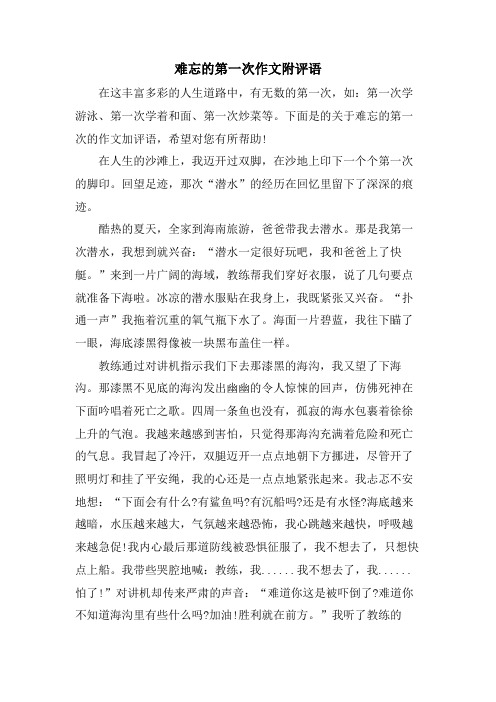 难忘的第一次作文附评语

在这丰富多彩的人生道路中，有无数的第一次，如：第一次学游泳、第一次学着和面、第一次炒菜等。下面是的关于难忘的第一次的作文加评语，希望对您有所帮助!

在人生的沙滩上，我迈开过双脚，在沙地上印下一个个第一次的脚印。回望足迹，那次“潜水”的经历在回忆里留下了深深的痕迹。

酷热的夏天，全家到海南旅游，爸爸带我去潜水。那是我第一次潜水，我想到就兴奋：“潜水一定很好玩吧，我和爸爸上了快艇。”来到一片广阔的海域，教练帮我们穿好衣服，说了几句要点就准备下海啦。冰凉的潜水服贴在我身上，我既紧张又兴奋。“扑通一声”我拖着沉重的氧气瓶下水了。海面一片碧蓝，我往下瞄了一眼，海底漆黑得像被一块黑布盖住一样。

教练通过对讲机指示我们下去那漆黑的海沟，我又望了下海沟。那漆黑不见底的海沟发出幽幽的令人惊悚的回声，仿佛死神在下面吟唱着死亡之歌。四周一条鱼也没有，孤寂的海水包裹着徐徐上升的气泡。我越来越感到害怕，只觉得那海沟充满着危险和死亡的气息。我冒起了冷汗，双腿迈开一点点地朝下方挪进，尽管开了照明灯和挂了平安绳，我的心还是一点点地紧张起来。我忐忑不安地想：“下面会有什么?有鲨鱼吗?有沉船吗?还是有水怪?海底越来越暗，水压越来越大，气氛越来越恐怖，我心跳越来越快，呼吸越来越急促!我内心最后那道防线被恐惧征服了，我不想去了，只想快点上船。我带些哭腔地喊：教练，我......我不想去了，我......怕了!”对讲机却传来严肃的声音：“难道你这是被吓倒了?难道你不知道海沟里有些什么吗?加油!胜利就在前方。”我听了教练的